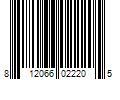 8 12066 02220 5